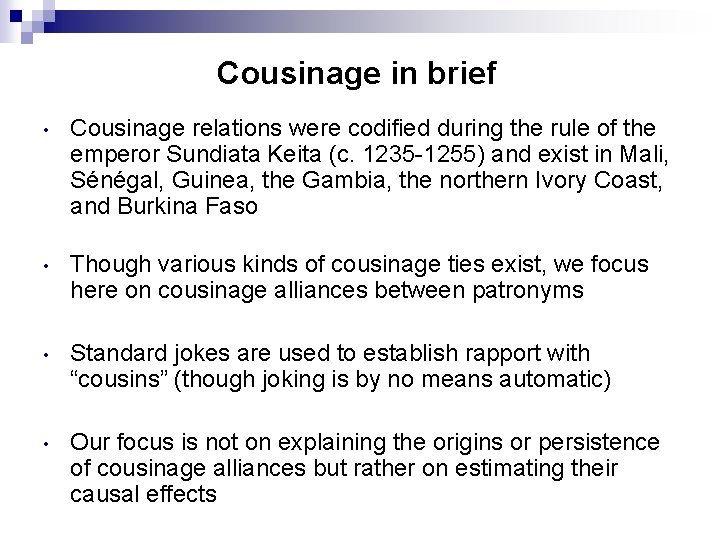 Cousinage in brief

• Cousinage relations were codified during the rule of the emperor Sundiata Keita (c. 1235-1255) and exist in Mali, Sénégal, Guinea, the Gambia, the northern Ivory Coast, and Burkina Faso

• Though various kinds of cousinage ties exist, we focus here on cousinage alliances between patronyms

• Standard jokes are used to establish rapport with “cousins” (though joking is by no means automatic)

• Our focus is not on explaining the origins or persistence of cousinage alliances but rather on estimating their causal effects